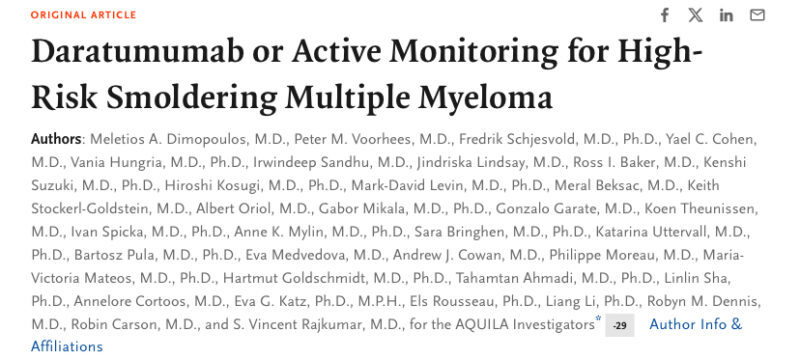 ORIGINAL ARTICLE

Daratumumab or Active Monitoring for High-Risk Smoldering Multiple Myeloma

Authors: Meletios A. Dimopoulos, M.D., Peter M. Voorhees, M.D., Fredrik Schjesvold, M.D., Ph.D., Yael C. Cohen, M.D., Vania Hungria, M.D., Ph.D., Irwindeep Sandhu, M.D., Jindriska Lindsay, M.D., Ross I. Baker, M.D., Kenshi Suzuki, M.D., Ph.D., Hiroshi Kosugi, M.D., Ph.D., Mark-David Levin, M.D., Ph.D., Meral Beksac, M.D., Keith Stockerl-Goldstein, M.D., Albert Oriol, M.D., Gabor Mikala, M.D., Ph.D., Gonzalo Garate, M.D., Koen Theunissen, M.D., Ivan Spicka, M.D., Ph.D., Anne K. Mylin, M.D., Ph.D., Sara Bringhen, M.D., Ph.D., Katarina Uttervall, M.D., Ph.D., Bartosz Pula, M.D., Ph.D., Eva Medvedova, M.D., Andrew J. Cowan, M.D., Philippe Moreau, M.D., Maria-Victoria Mateos, M.D., Ph.D., Hartmut Goldschmidt, M.D., Ph.D., Tahamtan Ahmadi, M.D., Ph.D., Linlin Sha, Ph.D., Annelore Cortoos, M.D., Eva G. Katz, Ph.D., M.P.H., Els Rousseau, Ph.D., Liang Li, Ph.D., Robyn M. Dennis, M.D., Robin Carson, M.D., and S. Vincent Rajkumar, M.D., for the AQUILA Investigators* -29 Author Info & Affiliations